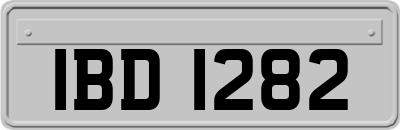 IBD 1282